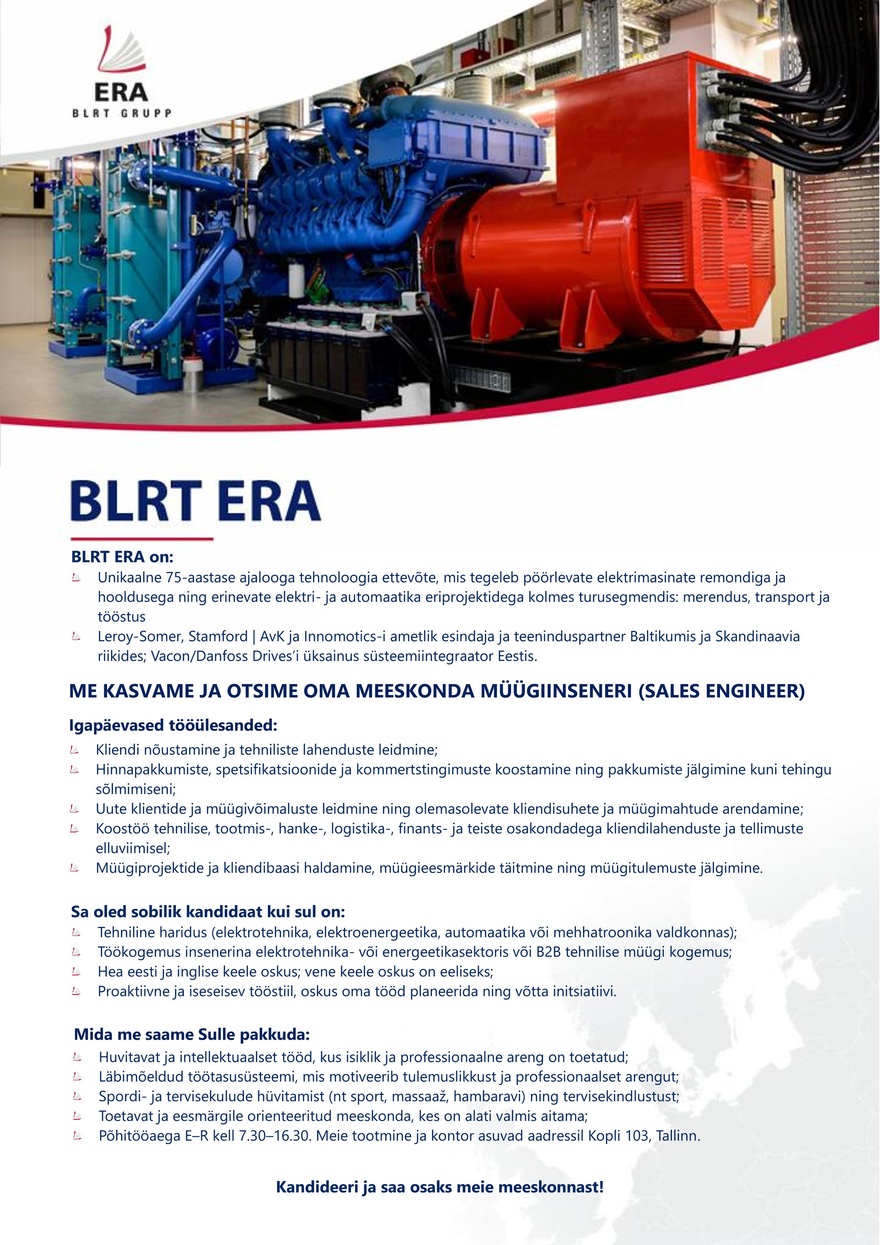 ERA
BLRT GRUPP

BLRT ERA

BLRT ERA on:
Unikaalne 75-aastase ajalooga tehnoloogia ettevõte, mis tegeleb pöörlevate elektrimasinate remondiga ja hooldusega ning erinevate elektri- ja automaatika eriprojektidega kolmes turusegmendis: merendus, transport ja tööstus
Leroy-Somer, Stamford | AvK ja Innomotics-i ametlik esindaja ja teeninduspartner Baltikumis ja Skandinaavia riikides; Vacon/Danfoss Drives'i üksainus süsteemiintegraator Eestis.

ME KASVAME JA OTSIME OMA MEESKONDA MÜÜGIINSENERI (SALES ENGINEER)

Igapäevased tööülesanded:
Kliendi nõustamine ja tehniliste lahenduste leidmine;
Hinnapakkumiste, spetsifikatsioonide ja kommertstingimuste koostamine ning pakkumiste jälgimine kuni tehingu sõlmimiseni;
Uute klientide ja müügivõimaluste leidmine ning olemasolevate kliendisuhete ja müügimahtude arendamine;
Koostöö tehnilise, tootmis-, hanke-, logistika-, finants- ja teiste osakondadega kliendilahenduste ja tellimuste elluviimisel;
Müügiprojektide ja kliendibaasi haldamine, müügieesmärkide täitmine ning müügitulemuste jälgimine.

Sa oled sobilik kandidaat kui sul on:
Tehniline haridus (elektrotehnika, elektroenergeetika, automaatika või mehhatroonika valdkonnas);
Töökogemus insenerina elektrotehnika- või energeetikasektoris või B2B tehnilise müügi kogemus;
Hea eesti ja inglise keele oskus; vene keele oskus on eeliseks;
Proaktiivne ja iseseisev tööstiil, oskus oma tööd planeerida ning võtta initsiatiivi.

Mida me saame Sulle pakkuda:
Huvitavat ja intellektuaalset tööd, kus isiklik ja professionaalne areng on toetatud;
Läbimõeldud töötasusüsteemi, mis motiveerib tulemuslikkust ja professionaalset arengut;
Spordi- ja tervisekulude hüvitamist (nt sport, massaaž, hambaravi) ning tervisekindlustust;
Toetavat ja eesmärgile orienteeritud meeskonda, kes on alati valmis aitama;
Põhitööaega E–R kell 7.30–16.30. Meie tootmine ja kontor asuvad aadressil Kopli 103, Tallinn.

Kandideeri ja saa osaks meie meeskonnast!